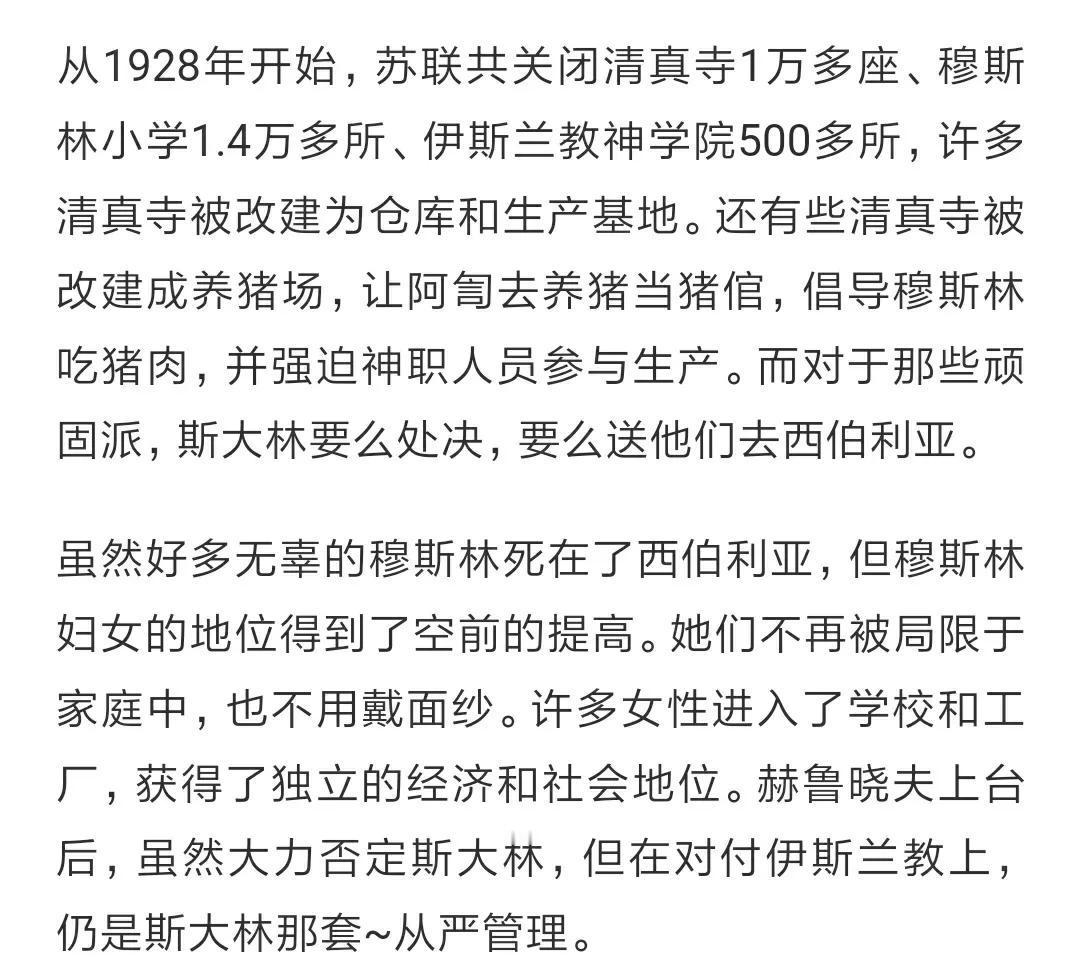 从1928年开始，苏联共关闭清真寺1万多座、穆斯林小学1.4万多所、伊斯兰教神学院500多所，许多清真寺被改建为仓库和生产基地。还有些清真寺被改建成养猪场，让阿訇去养猪当猪倌，倡导穆斯林吃猪肉，并强迫神职人员参与生产。而对于那些顽固派，斯大林要么处决，要么送他们去西伯利亚。

虽然好多无辜的穆斯林死在了西伯利亚，但穆斯林妇女的地位得到了空前的提高。她们不再被局限于家庭中，也不用戴面纱。许多女性进入了学校和工厂，获得了独立的经济和社会地位。赫鲁晓夫上台后，虽然大力否定斯大林，但在对付伊斯兰教上，仍是斯大林那套~从严管理。